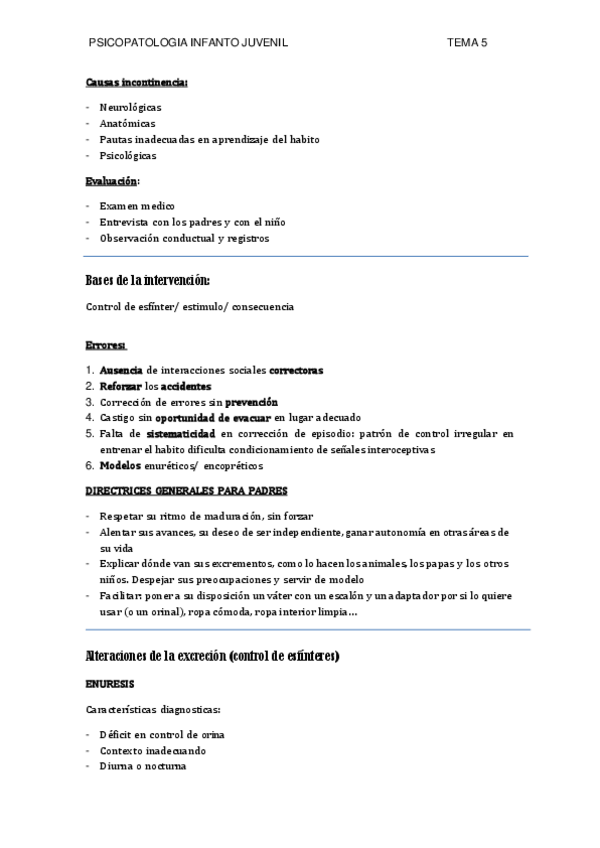 PSICOPATOLOGIA INFANTO JUVENIL TEMA 5

Causas incontinencia:

- Neurológicas
- Anatómicas
- Pautas inadecuadas en aprendizaje del habito
- Psicológicas

Evaluación:

- Examen medico
- Entrevista con los padres y con el niño
- Observación conductual y registros

Bases de la intervención:

Control de esfínter/ estimulo/ consecuencia

Errores:

1. Ausencia de interacciones sociales correctoras
2. Reforzar los accidentes
3. Corrección de errores sin prevención
4. Castigo sin oportunidad de evacuar en lugar adecuado
5. Falta de sistematicidad en corrección de episodio: patrón de control irregular en entrenar el habito dificulta condicionamiento de señales interoceptivas
6. Modelos enuréticos/ encopréticos

DIRECTRICES GENERALES PARA PADRES

- Respetar su ritmo de maduración, sin forzar
- Alentar sus avances, su deseo de ser independiente, ganar autonomía en otras áreas de su vida
- Explicar dónde van sus excrementos, como lo hacen los animales, los papas y los otros niños. Despejar sus preocupaciones y servir de modelo
- Facilitar: poner a su disposición un váter con un escalón y un adaptador por si lo quiere usar (o un orinal), ropa cómoda, ropa interior limpia…

Alteraciones de la excreción (control de esfínteres)

ENURESIS

Características diagnosticas:

- Déficit en control de orina
- Contexto inadecuando
- Diurna o nocturna